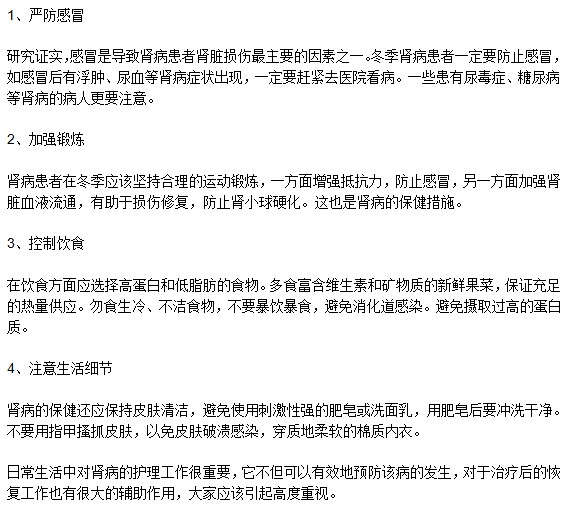 1、严防感冒

研究证实,感冒是导致肾病患者肾脏损伤最主要的因素之一。冬季肾病患者一定要防止感冒，如感冒后有浮肿、尿血等肾病症状出现，一定要赶紧去医院看病。一些患有尿毒症、糖尿病等肾病的病人更要注意。

2、加强锻炼

肾病患者在冬季应该坚持合理的运动锻炼，一方面增强抵抗力，防止感冒，另一方面加强肾脏血液流通，有助于损伤修复，防止肾小球硬化。这也是肾病的保健措施。

3、控制饮食

在饮食方面应选择高蛋白和低脂肪的食物。多食富含维生素和矿物质的新鲜果菜，保证充足的热量供应。勿食生冷、不洁食物，不要暴饮暴食，避免消化道感染。避免摄取过高的蛋白质。

4、注意生活细节

肾病的保健还应保持皮肤清洁，避免使用刺激性强的肥皂或洗面乳，用肥皂后要冲洗干净。不要用指甲搔抓皮肤，以免皮肤破溃感染，穿质地柔软的棉质内衣。

日常生活中对肾病的护理工作很重要，它不但可以有效地预防该病的发生，对于治疗后的恢复工作也有很大的辅助作用，大家应该引起高度重视。